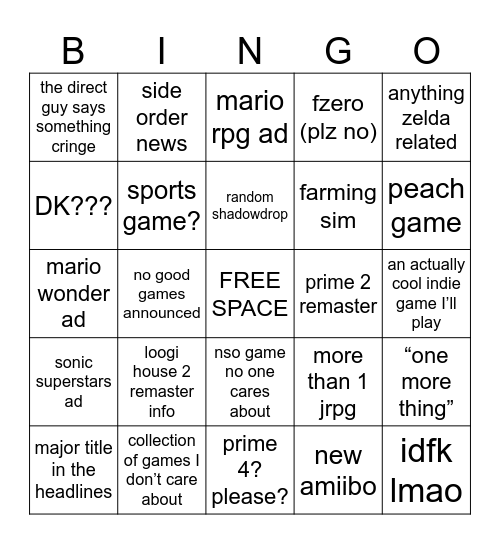 | B | I | N | G | O |
|---|---|---|---|---|
| the direct guy says something cringe | side order news | mario rpg ad | fzero (plz no) | anything zelda related |
| DK??? | sports game? | random shadowdrop | farming sim | peach game |
| mario wonder ad | no good games announced | FREE SPACE | prime 2 remaster | an actually cool indie game I'll play |
| sonic superstars ad | loogi house 2 remaster info | nso game no one cares about | more than 1 jrpg | "one more thing" |
| major title in the headlines | collection of games I don't care about | prime 4? please? | new amiibo | idfk lmao |